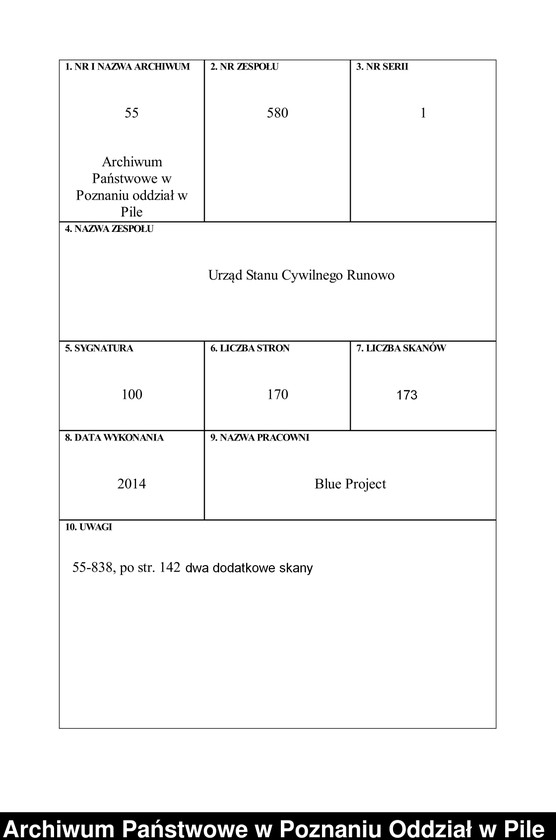 1. NR I NAZWA ARCHIWUM

55

Archiwum Państwowe w Poznaniu oddział w Pile

2. NR ZESPOŁU

580

3. NR SERII

1

4. NAZWA ZESPOŁU

Urząd Stanu Cywilnego Runowo

5. SYGNATURA

100

6. LICZBA STRON

170

7. LICZBA SKANÓW

173

8. DATA WYKONANIA

2014

9. NAZWA PRACOWNI

Blue Project

10. UWAGI

55-838, po str. 142 dwa dodatkowe skany

Archiwum Państwowe w Poznaniu Oddział w Pile